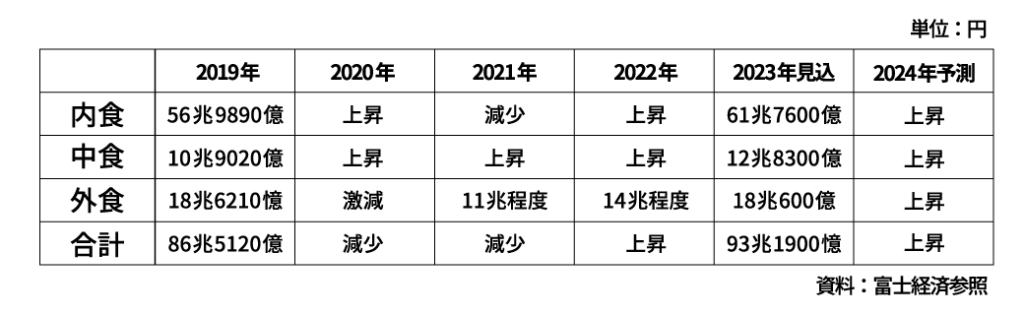 単位：円

|  | 2019年 | 2020年 | 2021年 | 2022年 | 2023年見込 | 2024年予測 |
|---|---|---|---|---|---|---|
| 内食 | 56兆9890億 | 上昇 | 減少 | 上昇 | 61兆7600億 | 上昇 |
| 中食 | 10兆9020億 | 上昇 | 上昇 | 上昇 | 12兆8300億 | 上昇 |
| 外食 | 18兆6210億 | 激減 | 11兆程度 | 14兆程度 | 18兆600億 | 上昇 |
| 合計 | 86兆5120億 | 減少 | 減少 | 上昇 | 93兆1900億 | 上昇 |

資料：富士経済参照